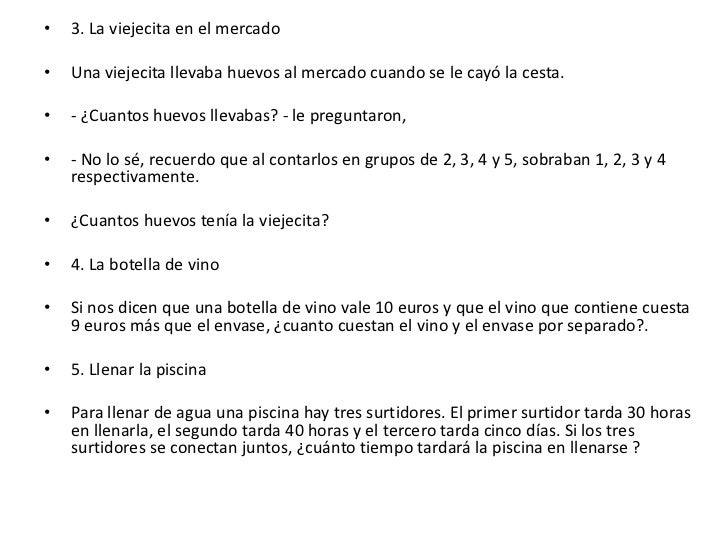 • 3. La viejecita en el mercado

• Una viejecita llevaba huevos al mercado cuando se le cayó la cesta.

• - ¿Cuantos huevos llevabas? - le preguntaron,

• - No lo sé, recuerdo que al contarlos en grupos de 2, 3, 4 y 5, sobraban 1, 2, 3 y 4 respectivamente.

• ¿Cuantos huevos tenía la viejecita?

• 4. La botella de vino

• Si nos dicen que una botella de vino vale 10 euros y que el vino que contiene cuesta 9 euros más que el envase, ¿cuanto cuestan el vino y el envase por separado?.

• 5. Llenar la piscina

• Para llenar de agua una piscina hay tres surtidores. El primer surtidor tarda 30 horas en llenarla, el segundo tarda 40 horas y el tercero tarda cinco días. Si los tres surtidores se conectan juntos, ¿cuánto tiempo tardará la piscina en llenarse ?